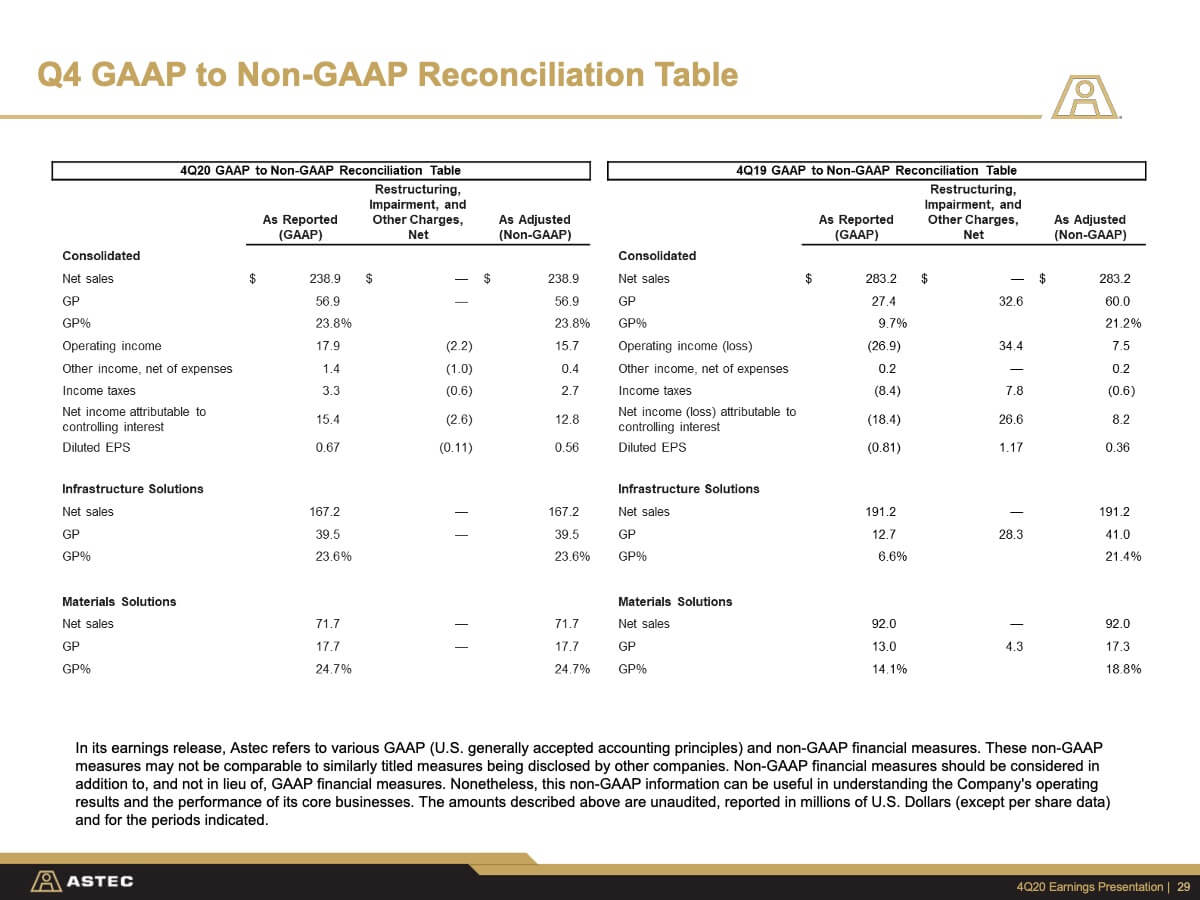 Q4 GAAP to Non-GAAP Reconciliation Table

4Q20 GAAP to Non-GAAP Reconciliation Table

| | As Reported (GAAP) | Restructuring, Impairment, and Other Charges, Net | As Adjusted (Non-GAAP) |
|---|---|---|---|
| **Consolidated** | | | |
| Net sales | $ 238.9 | $ — | $ 238.9 |
| GP | 56.9 | — | 56.9 |
| GP% | 23.8% | | 23.8% |
| Operating income | 17.9 | (2.2) | 15.7 |
| Other income, net of expenses | 1.4 | (1.0) | 0.4 |
| Income taxes | 3.3 | (0.6) | 2.7 |
| Net income attributable to controlling interest | 15.4 | (2.6) | 12.8 |
| Diluted EPS | 0.67 | (0.11) | 0.56 |
| **Infrastructure Solutions** | | | |
| Net sales | 167.2 | — | 167.2 |
| GP | 39.5 | — | 39.5 |
| GP% | 23.6% | | 23.6% |
| **Materials Solutions** | | | |
| Net sales | 71.7 | — | 71.7 |
| GP | 17.7 | — | 17.7 |
| GP% | 24.7% | | 24.7% |

4Q19 GAAP to Non-GAAP Reconciliation Table

| | As Reported (GAAP) | Restructuring, Impairment, and Other Charges, Net | As Adjusted (Non-GAAP) |
|---|---|---|---|
| **Consolidated** | | | |
| Net sales | $ 283.2 | $ — | $ 283.2 |
| GP | 27.4 | 32.6 | 60.0 |
| GP% | 9.7% | | 21.2% |
| Operating income (loss) | (26.9) | 34.4 | 7.5 |
| Other income, net of expenses | 0.2 | — | 0.2 |
| Income taxes | (8.4) | 7.8 | (0.6) |
| Net income (loss) attributable to controlling interest | (18.4) | 26.6 | 8.2 |
| Diluted EPS | (0.81) | 1.17 | 0.36 |
| **Infrastructure Solutions** | | | |
| Net sales | 191.2 | — | 191.2 |
| GP | 12.7 | 28.3 | 41.0 |
| GP% | 6.6% | | 21.4% |
| **Materials Solutions** | | | |
| Net sales | 92.0 | — | 92.0 |
| GP | 13.0 | 4.3 | 17.3 |
| GP% | 14.1% | | 18.8% |

In its earnings release, Astec refers to various GAAP (U.S. generally accepted accounting principles) and non-GAAP financial measures. These non-GAAP measures may not be comparable to similarly titled measures being disclosed by other companies. Non-GAAP financial measures should be considered in addition to, and not in lieu of, GAAP financial measures. Nonetheless, this non-GAAP information can be useful in understanding the Company's operating results and the performance of its core businesses. The amounts described above are unaudited, reported in millions of U.S. Dollars (except per share data) and for the periods indicated.

ASTEC

4Q20 Earnings Presentation | 29